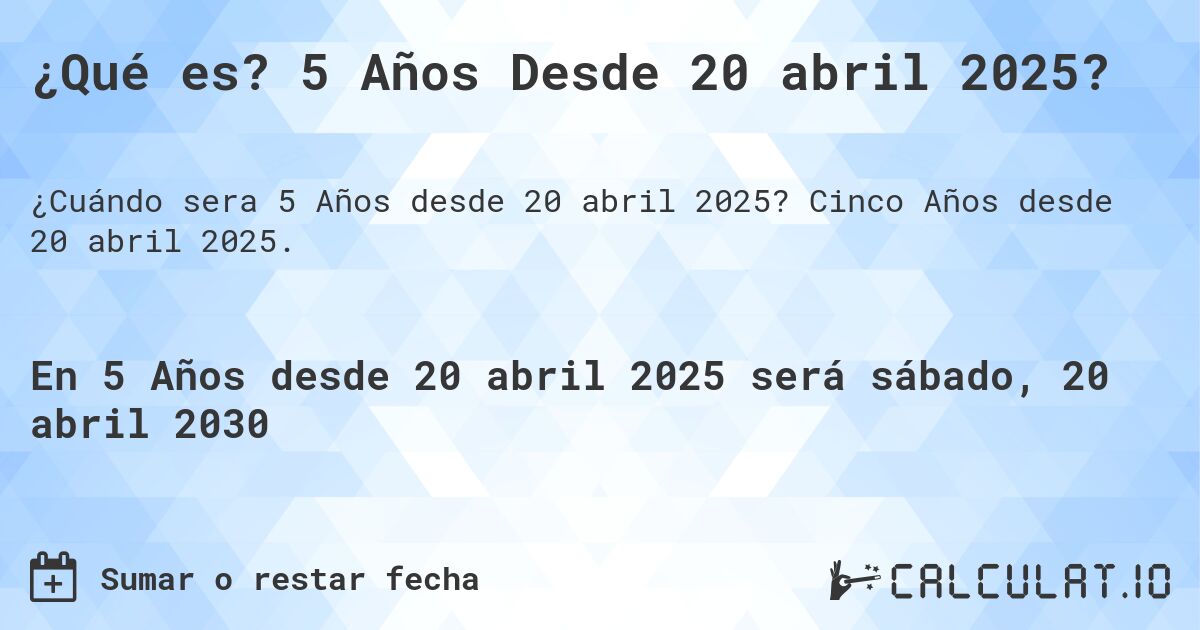 ¿Qué es? 5 Años Desde 20 abril 2025?

¿Cuándo sera 5 Años desde 20 abril 2025? Cinco Años desde 20 abril 2025.

En 5 Años desde 20 abril 2025 será sábado, 20 abril 2030

Sumar o restar fecha

CALCULAT.IO